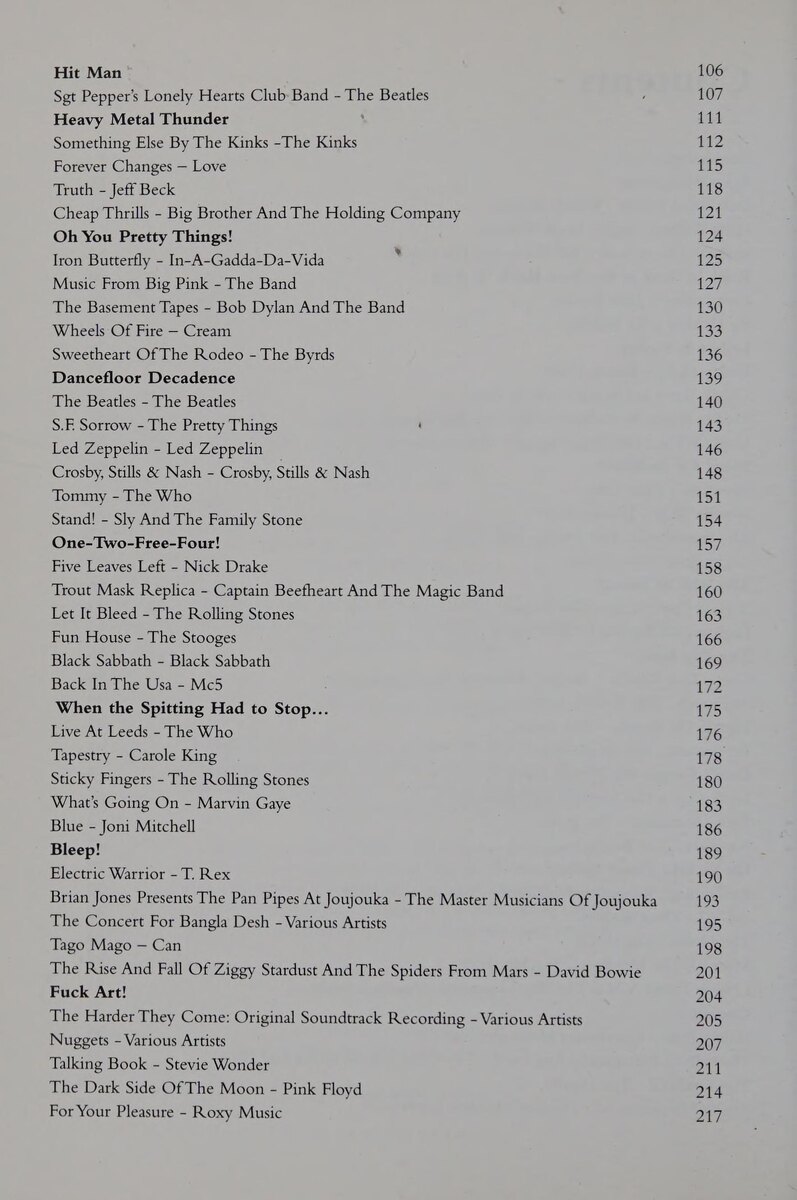 | | |
|---|---|
| **Hit Man** | 106 |
| Sgt Pepper's Lonely Hearts Club Band - The Beatles | 107 |
| **Heavy Metal Thunder** | 111 |
| Something Else By The Kinks -The Kinks | 112 |
| Forever Changes – Love | 115 |
| Truth - Jeff Beck | 118 |
| Cheap Thrills - Big Brother And The Holding Company | 121 |
| **Oh You Pretty Things!** | 124 |
| Iron Butterfly - In-A-Gadda-Da-Vida | 125 |
| Music From Big Pink - The Band | 127 |
| The Basement Tapes - Bob Dylan And The Band | 130 |
| Wheels Of Fire – Cream | 133 |
| Sweetheart Of The Rodeo - The Byrds | 136 |
| **Dancefloor Decadence** | 139 |
| The Beatles - The Beatles | 140 |
| S.F. Sorrow - The Pretty Things | 143 |
| Led Zeppelin - Led Zeppelin | 146 |
| Crosby, Stills & Nash - Crosby, Stills & Nash | 148 |
| Tommy - The Who | 151 |
| Stand! - Sly And The Family Stone | 154 |
| **One-Two-Free-Four!** | 157 |
| Five Leaves Left - Nick Drake | 158 |
| Trout Mask Replica - Captain Beefheart And The Magic Band | 160 |
| Let It Bleed - The Rolling Stones | 163 |
| Fun House - The Stooges | 166 |
| Black Sabbath - Black Sabbath | 169 |
| Back In The Usa - Mc5 | 172 |
| **When the Spitting Had to Stop...** | 175 |
| Live At Leeds - The Who | 176 |
| Tapestry - Carole King | 178 |
| Sticky Fingers - The Rolling Stones | 180 |
| What's Going On - Marvin Gaye | 183 |
| Blue - Joni Mitchell | 186 |
| **Bleep!** | 189 |
| Electric Warrior - T. Rex | 190 |
| Brian Jones Presents The Pan Pipes At Joujouka - The Master Musicians Of Joujouka | 193 |
| The Concert For Bangla Desh - Various Artists | 195 |
| Tago Mago – Can | 198 |
| The Rise And Fall Of Ziggy Stardust And The Spiders From Mars - David Bowie | 201 |
| **Fuck Art!** | 204 |
| The Harder They Come: Original Soundtrack Recording - Various Artists | 205 |
| Nuggets - Various Artists | 207 |
| Talking Book - Stevie Wonder | 211 |
| The Dark Side Of The Moon - Pink Floyd | 214 |
| For Your Pleasure - Roxy Music | 217 |